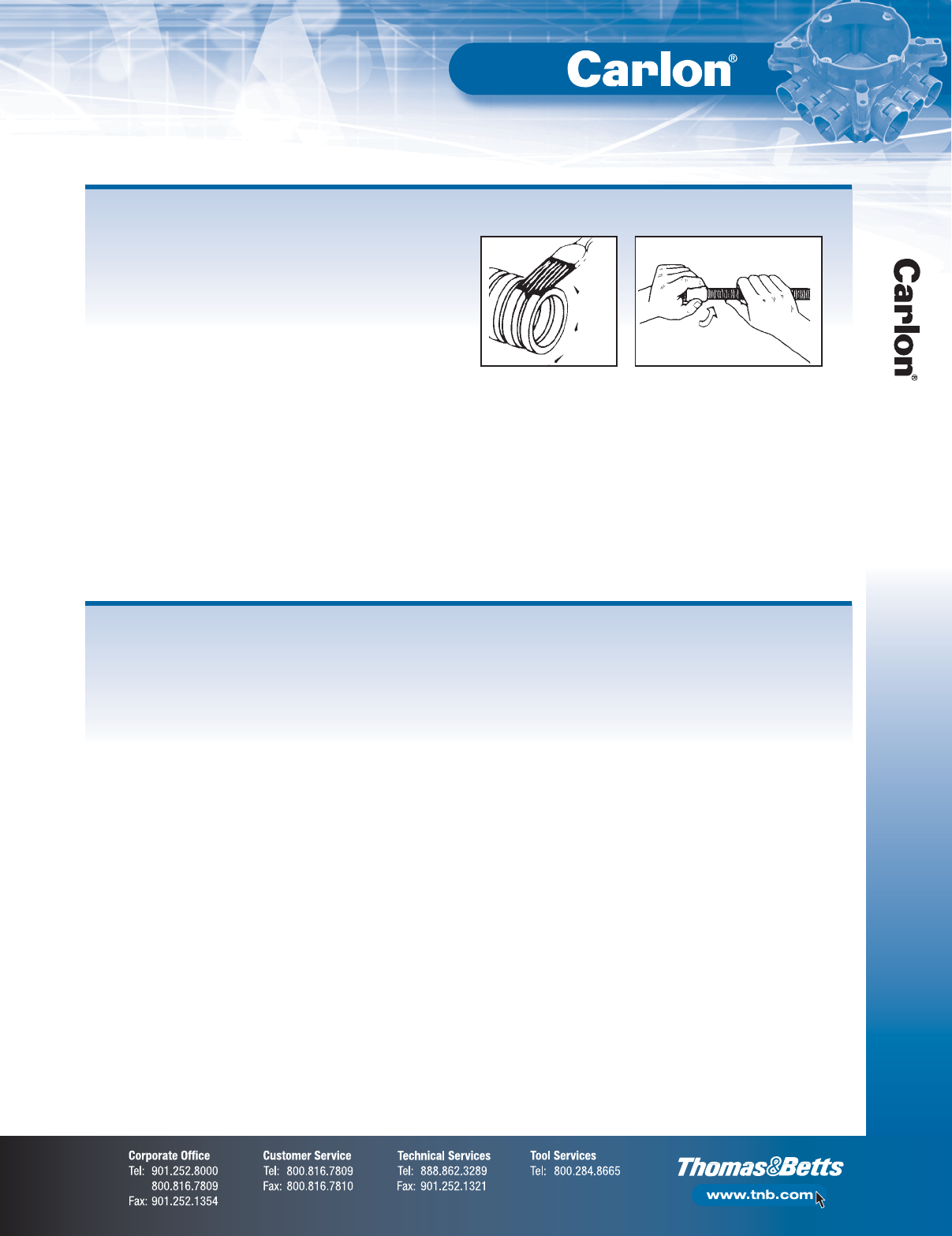 Carlon®

Carlon®

Corporate Office
Tel: 901.252.8000
800.816.7809
Fax: 901.252.1354

Customer Service
Tel: 800.816.7809
Fax: 800.816.7810

Technical Services
Tel: 888.862.3289
Fax: 901.252.1321

Tool Services
Tel: 800.284.8665

Thomas&Betts
www.tnb.com